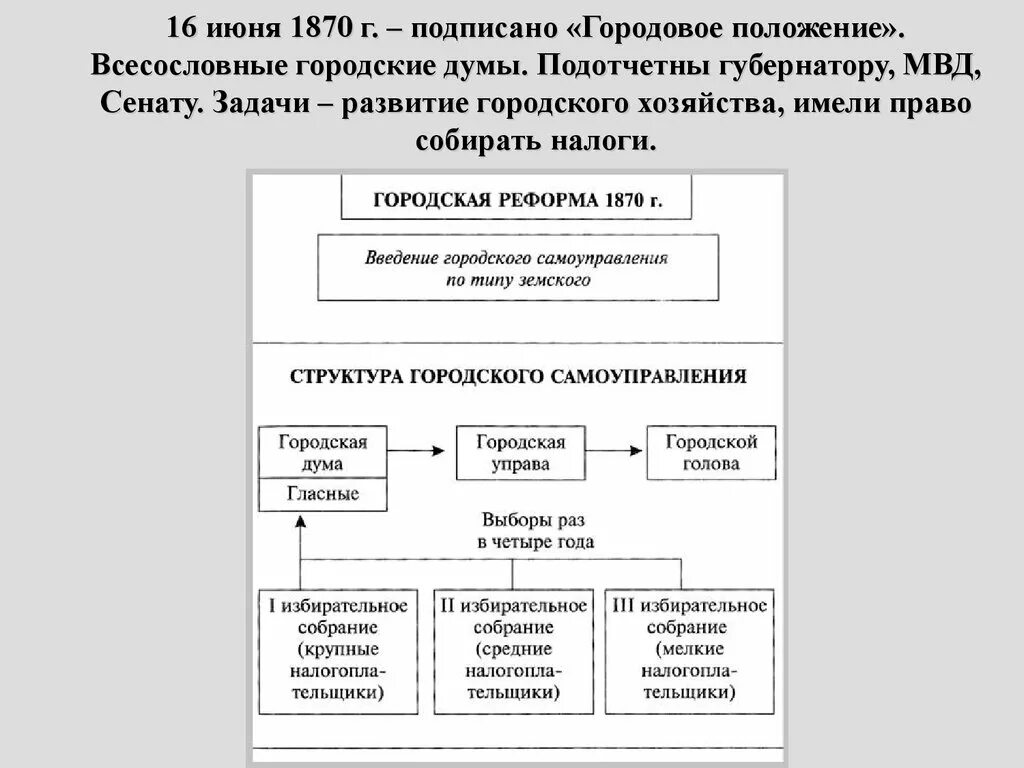 16 июня 1870 г. – подписано «Городовое положение». Всесословные городские думы. Подотчетны губернатору, МВД, Сенату. Задачи – развитие городского хозяйства, имели право собирать налоги.

ГОРОДСКАЯ РЕФОРМА 1870 г.

Введение городского самоуправления по типу земского

СТРУКТУРА ГОРОДСКОГО САМОУПРАВЛЕНИЯ

Городская дума

Гласные

Городская управа

Городской голова

Выборы раз в четыре года

I избирательное собрание (крупные налогоплательщики)

II избирательное собрание (средние налогоплательщики)

III избирательное собрание (мелкие налогоплательщики)